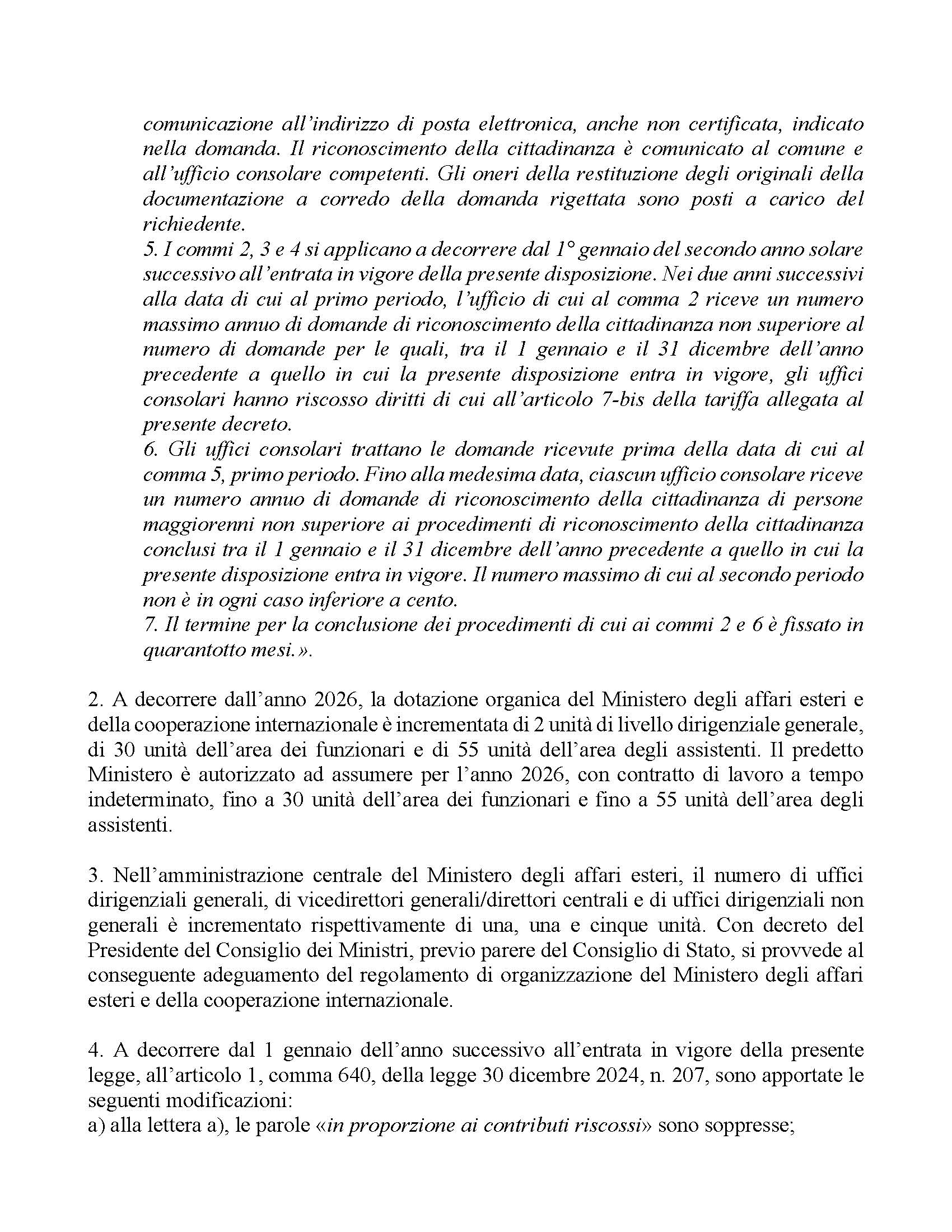 comunicazione all'indirizzo di posta elettronica, anche non certificata, indicato nella domanda. Il riconoscimento della cittadinanza è comunicato al comune e all'ufficio consolare competenti. Gli oneri della restituzione degli originali della documentazione a corredo della domanda rigettata sono posti a carico del richiedente.
5. I commi 2, 3 e 4 si applicano a decorrere dal 1° gennaio del secondo anno solare successivo all'entrata in vigore della presente disposizione. Nei due anni successivi alla data di cui al primo periodo, l'ufficio di cui al comma 2 riceve un numero massimo annuo di domande di riconoscimento della cittadinanza non superiore al numero di domande per le quali, tra il 1 gennaio e il 31 dicembre dell'anno precedente a quello in cui la presente disposizione entra in vigore, gli uffici consolari hanno riscosso diritti di cui all'articolo 7-bis della tariffa allegata al presente decreto.
6. Gli uffici consolari trattano le domande ricevute prima della data di cui al comma 5, primo periodo. Fino alla medesima data, ciascun ufficio consolare riceve un numero annuo di domande di riconoscimento della cittadinanza di persone maggiorenni non superiore ai procedimenti di riconoscimento della cittadinanza conclusi tra il 1 gennaio e il 31 dicembre dell'anno precedente a quello in cui la presente disposizione entra in vigore. Il numero massimo di cui al secondo periodo non è in ogni caso inferiore a cento.
7. Il termine per la conclusione dei procedimenti di cui ai commi 2 e 6 è fissato in quarantotto mesi.».

2. A decorrere dall'anno 2026, la dotazione organica del Ministero degli affari esteri e della cooperazione internazionale è incrementata di 2 unità di livello dirigenziale generale, di 30 unità dell'area dei funzionari e di 55 unità dell'area degli assistenti. Il predetto Ministero è autorizzato ad assumere per l'anno 2026, con contratto di lavoro a tempo indeterminato, fino a 30 unità dell'area dei funzionari e fino a 55 unità dell'area degli assistenti.

3. Nell'amministrazione centrale del Ministero degli affari esteri, il numero di uffici dirigenziali generali, di vicedirettori generali/direttori centrali e di uffici dirigenziali non generali è incrementato rispettivamente di una, una e cinque unità. Con decreto del Presidente del Consiglio dei Ministri, previo parere del Consiglio di Stato, si provvede al conseguente adeguamento del regolamento di organizzazione del Ministero degli affari esteri e della cooperazione internazionale.

4. A decorrere dal 1 gennaio dell'anno successivo all'entrata in vigore della presente legge, all'articolo 1, comma 640, della legge 30 dicembre 2024, n. 207, sono apportate le seguenti modificazioni:
a) alla lettera a), le parole «in proporzione ai contributi riscossi» sono soppresse;